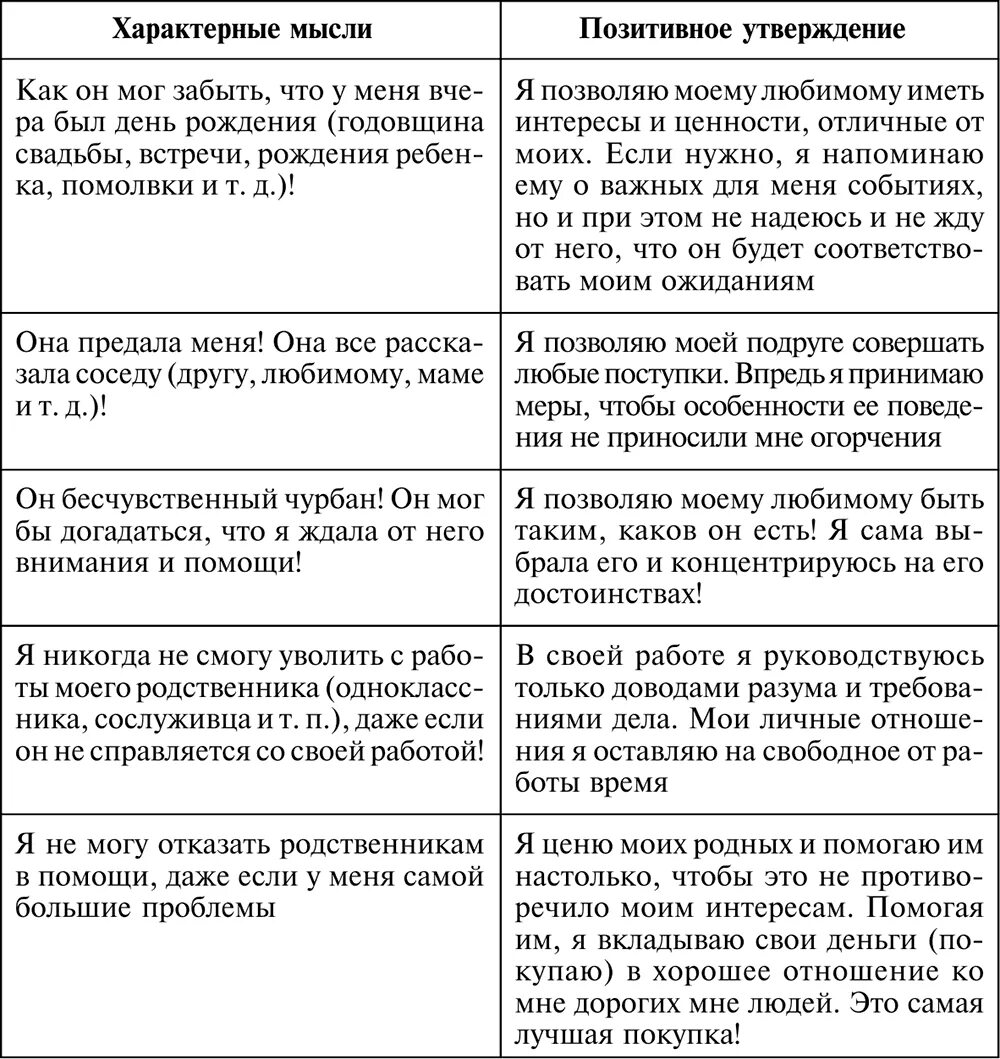 | Характерные мысли | Позитивное утверждение |
|---|---|
| Как он мог забыть, что у меня вчера был день рождения (годовщина свадьбы, встречи, рождения ребенка, помолвки и т. д.)! | Я позволяю моему любимому иметь интересы и ценности, отличные от моих. Если нужно, я напоминаю ему о важных для меня событиях, но и при этом не надеюсь и не жду от него, что он будет соответствовать моим ожиданиям |
| Она предала меня! Она все рассказала соседу (другу, любимому, маме и т. д.)! | Я позволяю моей подруге совершать любые поступки. Впредь я принимаю меры, чтобы особенности ее поведения не приносили мне огорчения |
| Он бесчувственный чурбан! Он мог бы догадаться, что я ждала от него внимания и помощи! | Я позволяю моему любимому быть таким, каков он есть! Я сама выбрала его и концентрируюсь на его достоинствах! |
| Я никогда не смогу уволить с работы моего родственника (одноклассника, сослуживца и т. п.), даже если он не справляется со своей работой! | В своей работе я руководствуюсь только доводами разума и требованиями дела. Мои личные отношения я оставляю на свободное от работы время |
| Я не могу отказать родственникам в помощи, даже если у меня самой большие проблемы | Я ценю моих родных и помогаю им настолько, чтобы это не противоречило моим интересам. Помогая им, я вкладываю свои деньги (покупаю) в хорошее отношение ко мне дорогих мне людей. Это самая лучшая покупка! |